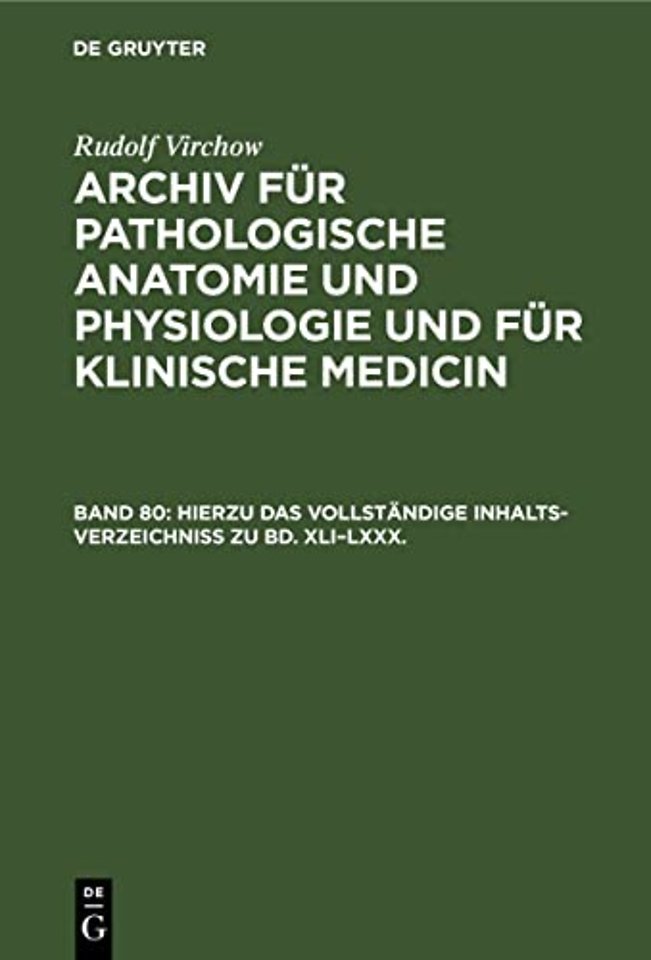 DE GRUYTER

Rudolf Virchow

ARCHIV FÜR PATHOLOGISCHE ANATOMIE UND PHYSIOLOGIE UND FÜR KLINISCHE MEDICIN

BAND 80: HIERZU DAS VOLLSTÄNDIGE INHALTSVERZEICHNISS ZU BD. XLI–LXXX.

DE
G